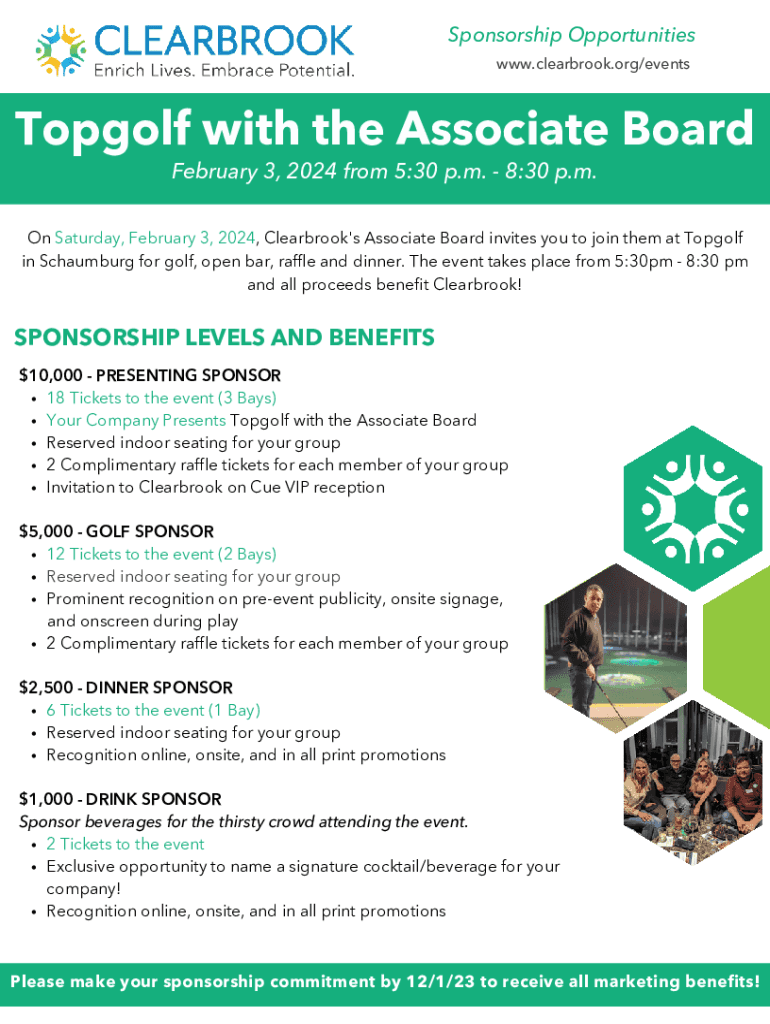 CLEARBROOK
Enrich Lives. Embrace Potential.

Sponsorship Opportunities
www.clearbrook.org/events

Topgolf with the Associate Board
February 3, 2024 from 5:30 p.m. - 8:30 p.m.

On Saturday, February 3, 2024, Clearbrook's Associate Board invites you to join them at Topgolf in Schaumburg for golf, open bar, raffle and dinner. The event takes place from 5:30pm - 8:30 pm and all proceeds benefit Clearbrook!

SPONSORSHIP LEVELS AND BENEFITS

$10,000 - PRESENTING SPONSOR
• 18 Tickets to the event (3 Bays)
• Your Company Presents Topgolf with the Associate Board
• Reserved indoor seating for your group
• 2 Complimentary raffle tickets for each member of your group
• Invitation to Clearbrook on Cue VIP reception

$5,000 - GOLF SPONSOR
• 12 Tickets to the event (2 Bays)
• Reserved indoor seating for your group
• Prominent recognition on pre-event publicity, onsite signage, and onscreen during play
• 2 Complimentary raffle tickets for each member of your group

$2,500 - DINNER SPONSOR
• 6 Tickets to the event (1 Bay)
• Reserved indoor seating for your group
• Recognition online, onsite, and in all print promotions

$1,000 - DRINK SPONSOR
Sponsor beverages for the thirsty crowd attending the event.
• 2 Tickets to the event
• Exclusive opportunity to name a signature cocktail/beverage for your company!
• Recognition online, onsite, and in all print promotions

Please make your sponsorship commitment by 12/1/23 to receive all marketing benefits!